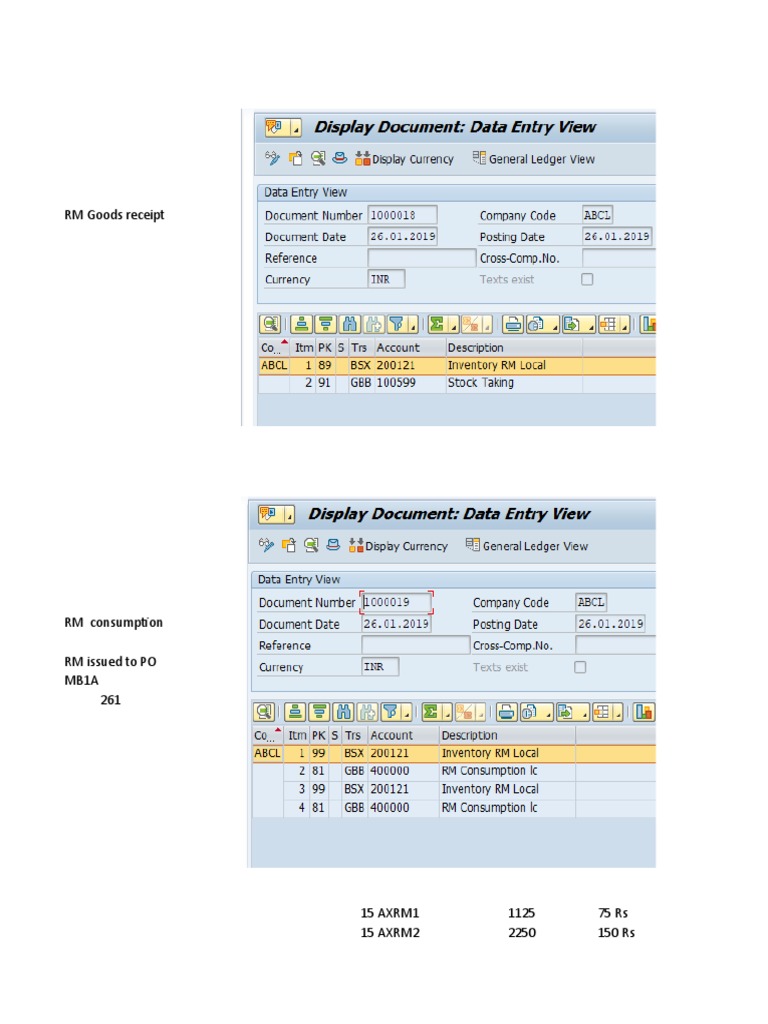 RM Goods receipt

Display Document: Data Entry View

Display Currency General Ledger View

Data Entry View

Document Number 1000018 Company Code ABCL

Document Date 26.01.2019 Posting Date 26.01.2019

Reference Cross-Comp.No.

Currency INR Texts exist

| Co... | Itm | PK | S | Trs | Account | Description |
|---|---|---|---|---|---|---|
| ABCL | 1 | 89 | | BSX | 200121 | Inventory RM Local |
| | 2 | 91 | | GBB | 100599 | Stock Taking |

RM consumption

RM issued to PO
MB1A
261

Display Document: Data Entry View

Display Currency General Ledger View

Data Entry View

Document Number 1000019 Company Code ABCL

Document Date 26.01.2019 Posting Date 26.01.2019

Reference Cross-Comp.No.

Currency INR Texts exist

| Co... | Itm | PK | S | Trs | Account | Description |
|---|---|---|---|---|---|---|
| ABCL | 1 | 99 | | BSX | 200121 | Inventory RM Local |
| | 2 | 81 | | GBB | 400000 | RM Consumption lc |
| | 3 | 99 | | BSX | 200121 | Inventory RM Local |
| | 4 | 81 | | GBB | 400000 | RM Consumption lc |

15 AXRM1 1125 75 Rs
15 AXRM2 2250 150 Rs